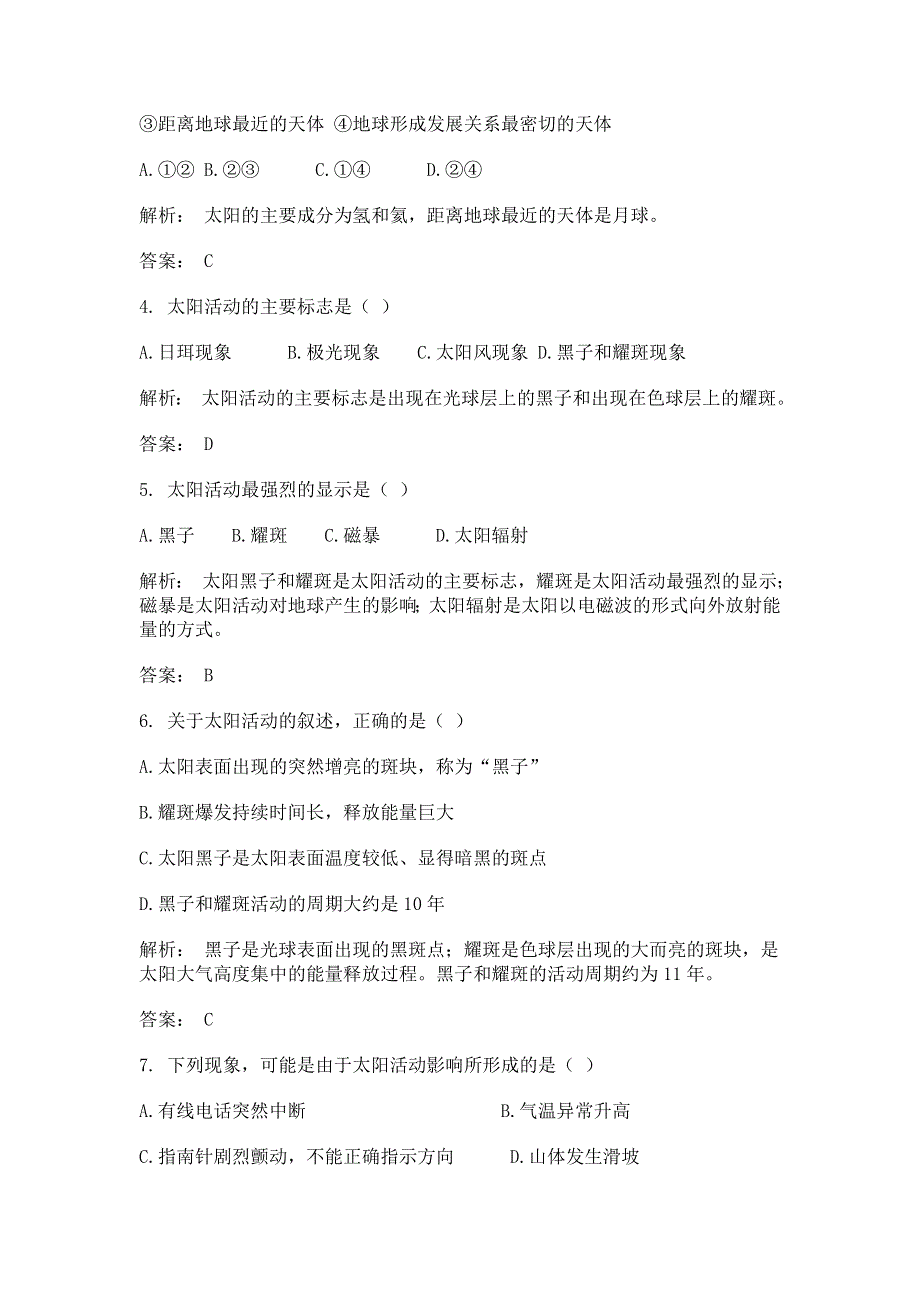 ③距离地球最近的天体 ④地球形成发展关系最密切的天体

A.①② B.②③ C.①④ D.②④

解析： 太阳的主要成分为氢和氦，距离地球最近的天体是月球。

答案： C

4. 太阳活动的主要标志是（ ）

A.日珥现象 B.极光现象 C.太阳风现象 D.黑子和耀斑现象

解析： 太阳活动的主要标志是出现在光球层上的黑子和出现在色球层上的耀斑。

答案： D

5. 太阳活动最强烈的显示是（ ）

A.黑子 B.耀斑 C.磁暴 D.太阳辐射

解析： 太阳黑子和耀斑是太阳活动的主要标志，耀斑是太阳活动最强烈的显示；磁暴是太阳活动对地球产生的影响；太阳辐射是太阳以电磁波的形式向外放射能量的方式。

答案： B

6. 关于太阳活动的叙述，正确的是（ ）

A.太阳表面出现的突然增亮的斑块，称为“黑子”

B.耀斑爆发持续时间长，释放能量巨大

C.太阳黑子是太阳表面温度较低、显得暗黑的斑点

D.黑子和耀斑活动的周期大约是10年

解析： 黑子是光球表面出现的黑斑点；耀斑是色球层出现的大而亮的斑块，是太阳大气高度集中的能量释放过程。黑子和耀斑的活动周期约为11年。

答案： C

7. 下列现象，可能是由于太阳活动影响所形成的是（ ）

A.有线电话突然中断 B.气温异常升高

C.指南针剧烈颤动，不能正确指示方向 D.山体发生滑坡